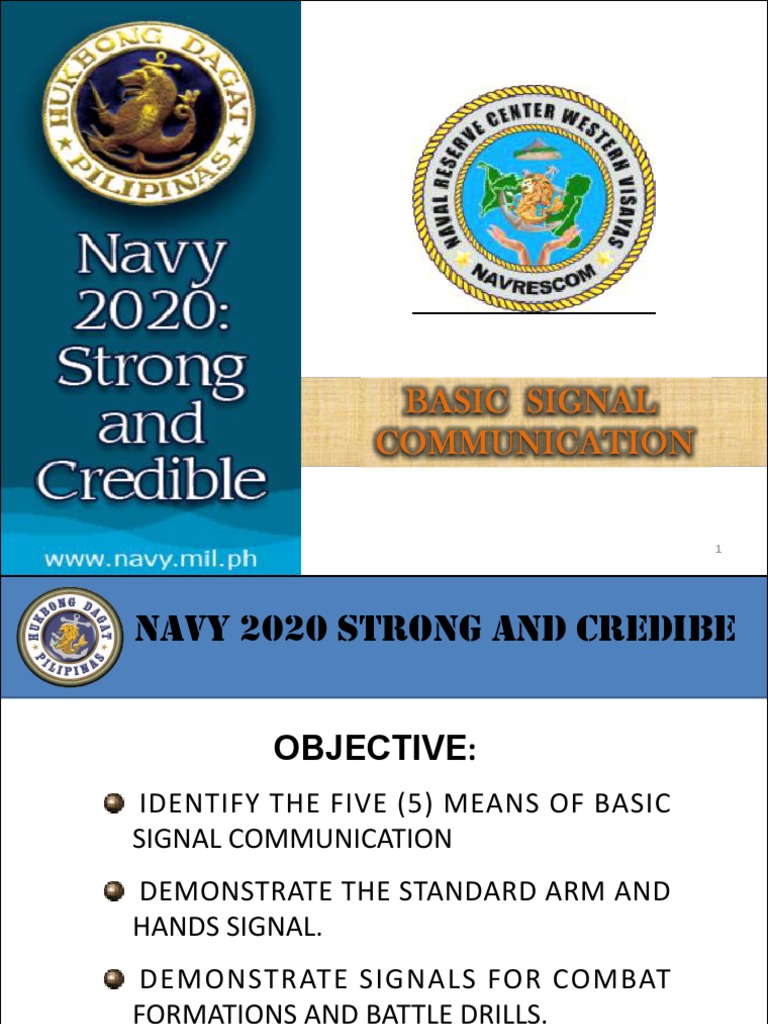 HUKBONG DAGAT PILIPINAS

Navy 2020: Strong and Credible

www.navy.mil.ph

NAVAL RESERVE CENTER WESTERN VISAYAS NAVRESCOM

BASIC SIGNAL COMMUNICATION

1

HUKBONG DAGAT PILIPINAS

NAVY 2020 STRONG AND CREDIBE

OBJECTIVE:

IDENTIFY THE FIVE (5) MEANS OF BASIC SIGNAL COMMUNICATION

DEMONSTRATE THE STANDARD ARM AND HANDS SIGNAL.

DEMONSTRATE SIGNALS FOR COMBAT FORMATIONS AND BATTLE DRILLS.